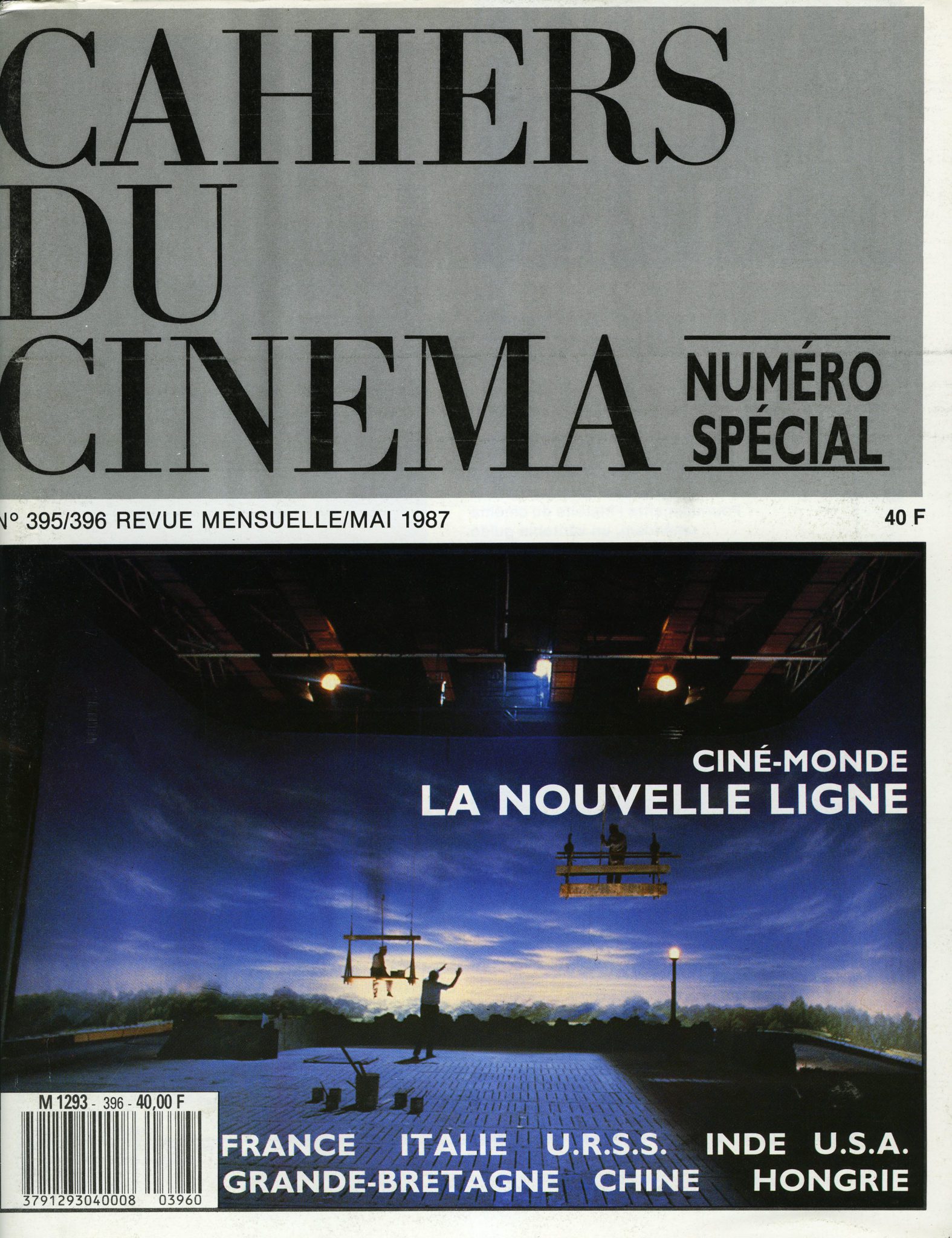 CAHIERS DU CINEMA

NUMÉRO SPÉCIAL

N° 395/396 REVUE MENSUELLE/MAI 1987

40 F

CINÉ-MONDE
LA NOUVELLE LIGNE

M 1293 - 396 - 40,00 F

3791293040008 03960

FRANCE ITALIE U.R.S.S. INDE U.S.A.
GRANDE-BRETAGNE CHINE HONGRIE